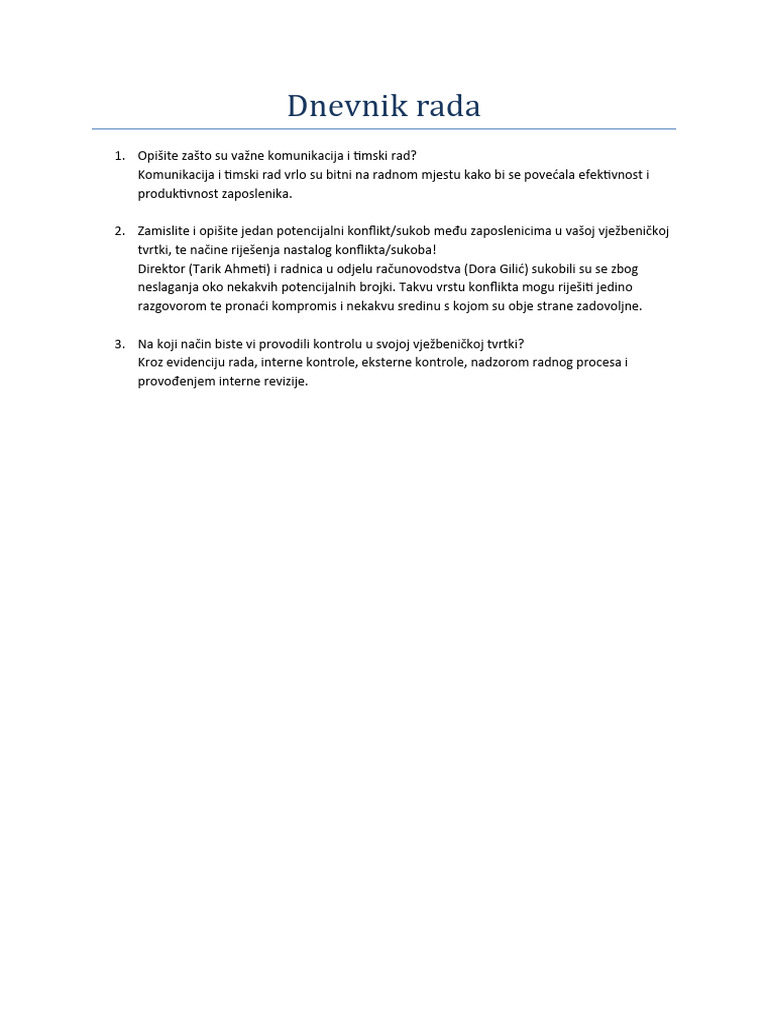 Dnevnik rada

1. Opišite zašto su važne komunikacija i timski rad?
Komunikacija i timski rad vrlo su bitni na radnom mjestu kako bi se povećala efektivnost i produktivnost zaposlenika.

2. Zamislite i opišite jedan potencijalni konflikt/sukob među zaposlenicima u vašoj vježbeničkoj tvrtki, te načine riješenja nastalog konflikta/sukoba!
Direktor (Tarik Ahmeti) i radnica u odjelu računovodstva (Dora Gilić) sukobili su se zbog neslaganja oko nekakvih potencijalnih brojki. Takvu vrstu konflikta mogu riješiti jedino razgovorom te pronaći kompromis i nekakvu sredinu s kojom su obje strane zadovoljne.

3. Na koji način biste vi provodili kontrolu u svojoj vježbeničkoj tvrtki?
Kroz evidenciju rada, interne kontrole, eksterne kontrole, nadzorom radnog procesa i provođenjem interne revizije.